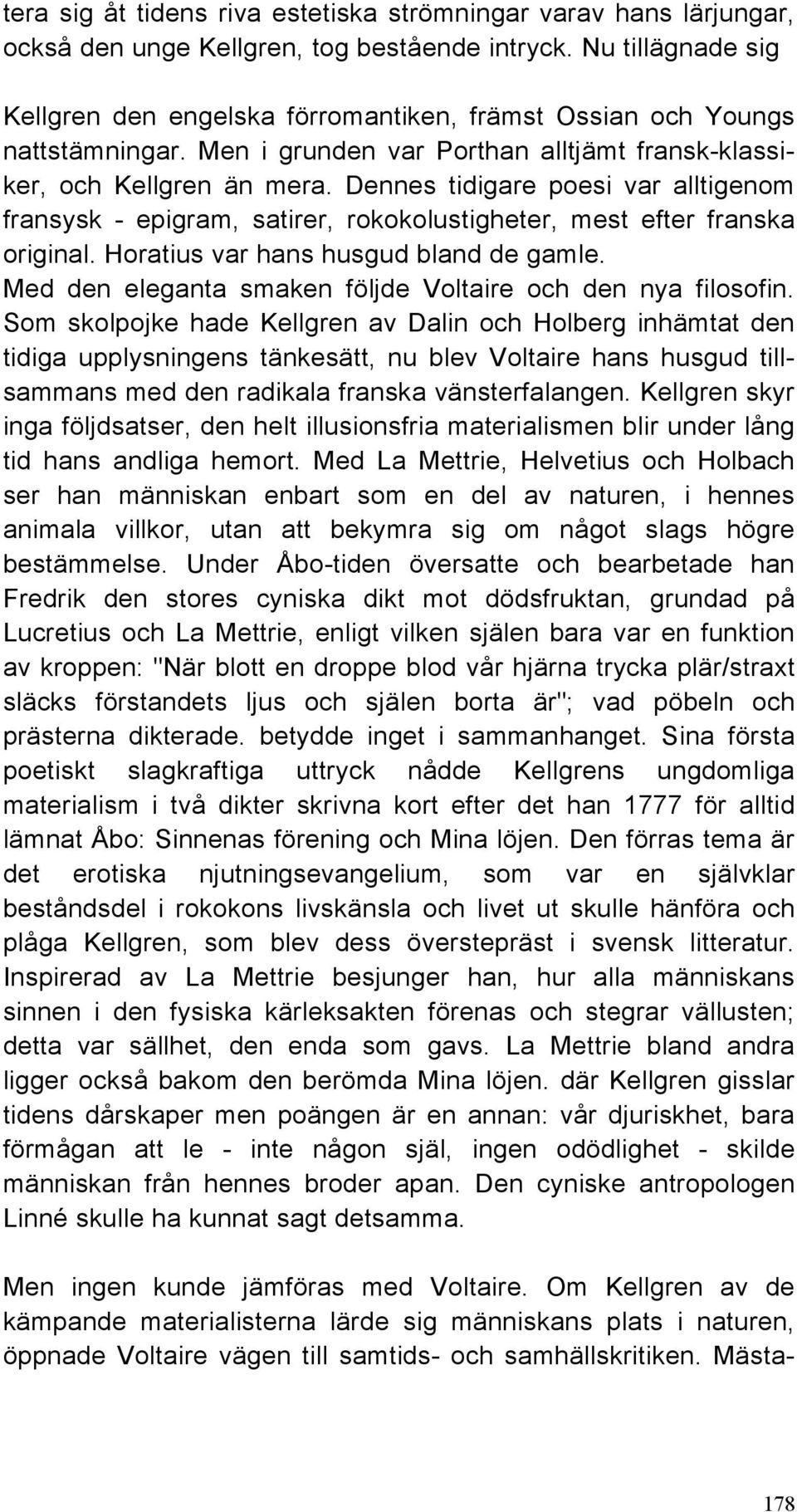 tera sig åt tidens riva estetiska strömningar varav hans lärjungar, också den unge Kellgren, tog bestående intryck. Nu tillägnade sig

Kellgren den engelska förromantiken, främst Ossian och Youngs nattstämningar. Men i grunden var Porthan alltjämt fransk-klassiker, och Kellgren än mera. Dennes tidigare poesi var alltigenom fransysk - epigram, satirer, rokokolustigheter, mest efter franska original. Horatius var hans husgud bland de gamle. Med den eleganta smaken följde Voltaire och den nya filosofin. Som skolpojke hade Kellgren av Dalin och Holberg inhämtat den tidiga upplysningens tänkesätt, nu blev Voltaire hans husgud tillsammans med den radikala franska vänsterfalangen. Kellgren skyr inga följdsatser, den helt illusionsfria materialismen blir under lång tid hans andliga hemort. Med La Mettrie, Helvetius och Holbach ser han människan enbart som en del av naturen, i hennes animala villkor, utan att bekymra sig om något slags högre bestämmelse. Under Åbo-tiden översatte och bearbetade han Fredrik den stores cyniska dikt mot dödsfruktan, grundad på Lucretius och La Mettrie, enligt vilken själen bara var en funktion av kroppen: "När blott en droppe blod vår hjärna trycka plär/straxt släcks förstandets ljus och själen borta är"; vad pöbeln och prästerna dikterade. betydde inget i sammanhanget. Sina första poetiskt slagkraftiga uttryck nådde Kellgrens ungdomliga materialism i två dikter skrivna kort efter det han 1777 för alltid lämnat Åbo: Sinnenas förening och Mina löjen. Den förras tema är det erotiska njutningsevangelium, som var en självklar beståndsdel i rokokons livskänsla och livet ut skulle hänföra och plåga Kellgren, som blev dess överstepräst i svensk litteratur. Inspirerad av La Mettrie besjunger han, hur alla människans sinnen i den fysiska kärleksakten förenas och stegrar vällusten; detta var sällhet, den enda som gavs. La Mettrie bland andra ligger också bakom den berömda Mina löjen. där Kellgren gisslar tidens dårskaper men poängen är en annan: vår djuriskhet, bara förmågan att le - inte någon själ, ingen odödlighet - skilde människan från hennes broder apan. Den cyniske antropologen Linné skulle ha kunnat sagt detsamma.

Men ingen kunde jämföras med Voltaire. Om Kellgren av de kämpande materialisterna lärde sig människans plats i naturen, öppnade Voltaire vägen till samtids- och samhällskritiken. Mästa-

178